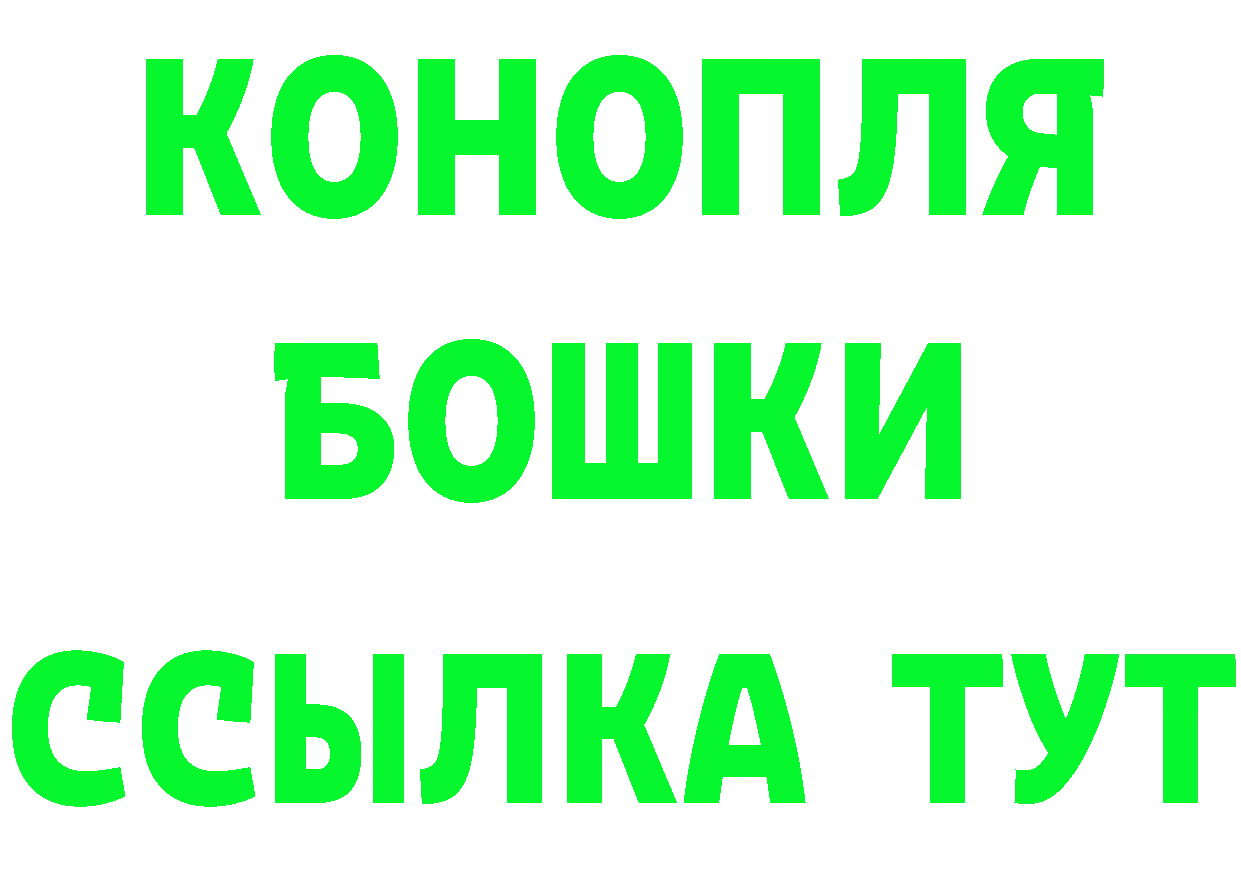 КОНОПЛЯ
БОШКИ
ССЫЛКА ТУТ